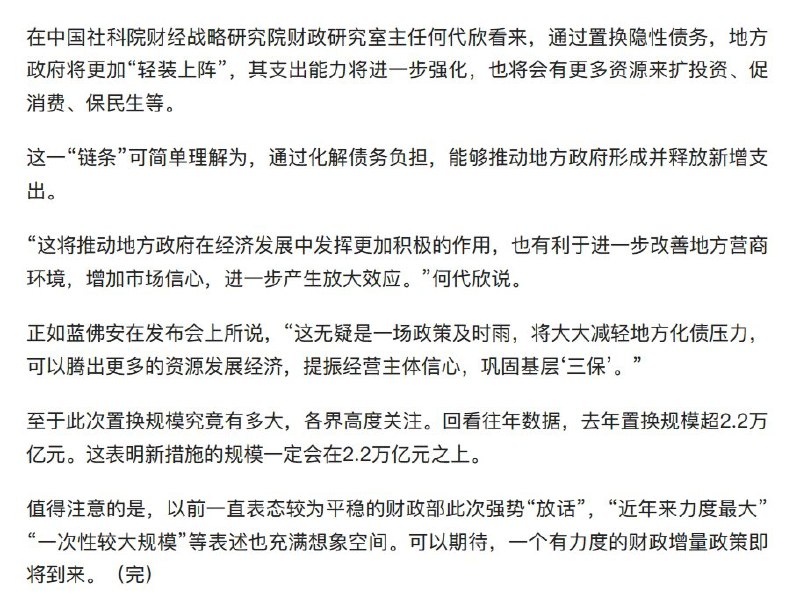 在中国社科院财经战略研究院财政研究室主任何代欣看来，通过置换隐性债务，地方政府将更加“轻装上阵”，其支出能力将进一步强化，也将会有更多资源来扩投资、促消费、保民生等。

这一“链条”可简单理解为，通过化解债务负担，能够推动地方政府形成并释放新增支出。

“这将推动地方政府在经济发展中发挥更加积极的作用，也有利于进一步改善地方营商环境，增加市场信心，进一步产生放大效应。”何代欣说。

正如蓝佛安在发布会上所说，“这无疑是一场政策及时雨，将大大减轻地方化债压力，可以腾出更多的资源发展经济，提振经营主体信心，巩固基层‘三保’。”

至于此次置换规模究竟有多大，各界高度关注。回看往年数据，去年置换规模超2.2万亿元。这表明新措施的规模一定会在2.2万亿元之上。

值得注意的是，以前一直表态较为平稳的财政部此次强势“放话”，“近年来力度最大”“一次性较大规模”等表述也充满想象空间。可以期待，一个有力度的财政增量政策即将到来。（完）